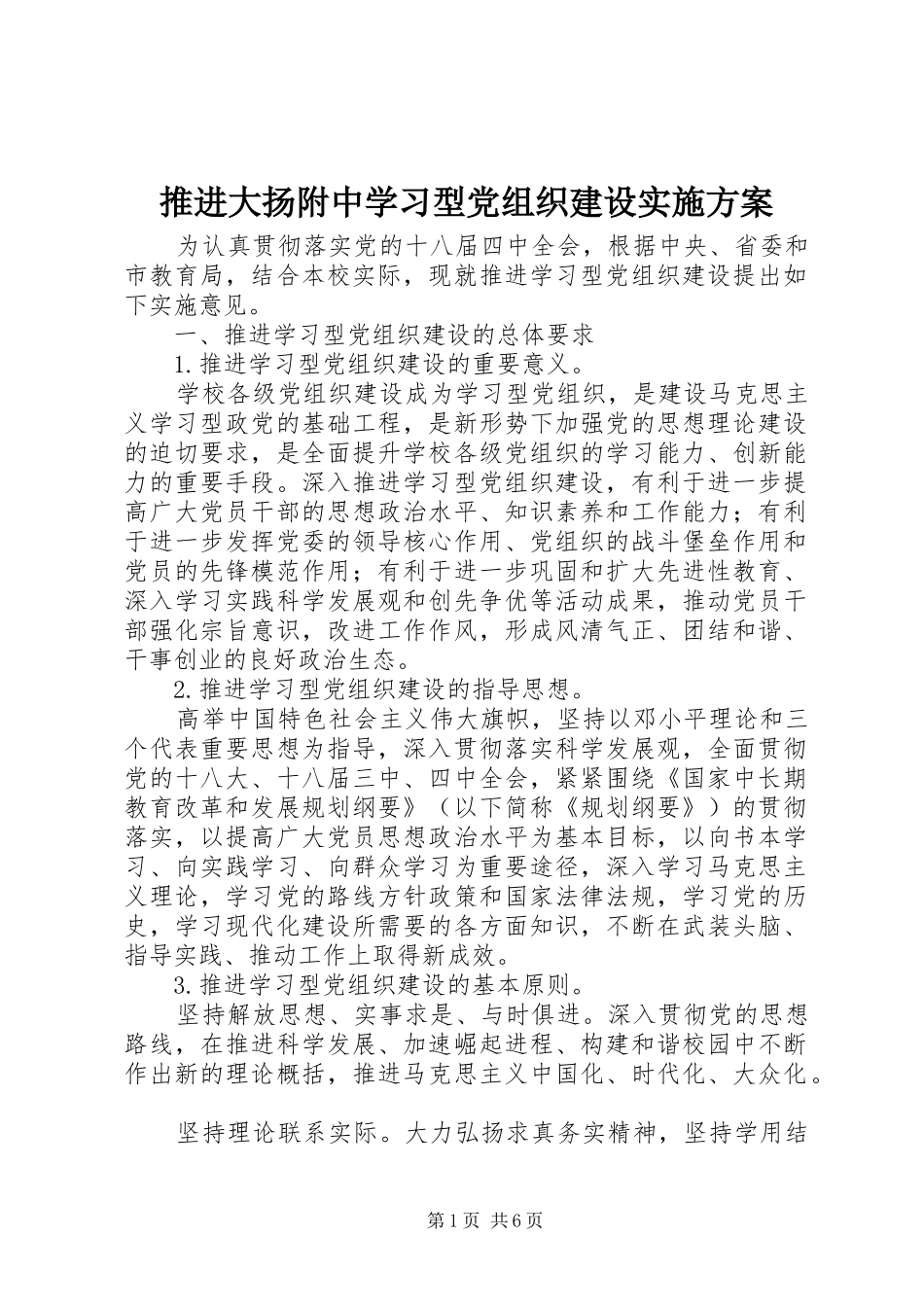 推进大扬附中学习型党组织建设实施方案

为认真贯彻落实党的十八届四中全会，根据中央、省委和市教育局，结合本校实际，现就推进学习型党组织建设提出如下实施意见。

一、推进学习型党组织建设的总体要求

1.推进学习型党组织建设的重要意义。

学校各级党组织建设成为学习型党组织，是建设马克思主义学习型政党的基础工程，是新形势下加强党的思想理论建设的迫切要求，是全面提升学校各级党组织的学习能力、创新能力的重要手段。深入推进学习型党组织建设，有利于进一步提高广大党员干部的思想政治水平、知识素养和工作能力；有利于进一步发挥党委的领导核心作用、党组织的战斗堡垒作用和党员的先锋模范作用；有利于进一步巩固和扩大先进性教育、深入学习实践科学发展观和创先争优等活动成果，推动党员干部强化宗旨意识，改进工作作风，形成风清气正、团结和谐、干事创业的良好政治生态。

2.推进学习型党组织建设的指导思想。

高举中国特色社会主义伟大旗帜，坚持以邓小平理论和三个代表重要思想为指导，深入贯彻落实科学发展观，全面贯彻党的十八大、十八届三中、四中全会，紧紧围绕《国家中长期教育改革和发展规划纲要》（以下简称《规划纲要》）的贯彻落实，以提高广大党员思想政治水平为基本目标，以向书本学习、向实践学习、向群众学习为重要途径，深入学习马克思主义理论，学习党的路线方针政策和国家法律法规，学习党的历史，学习现代化建设所需要的各方面知识，不断在武装头脑、指导实践、推动工作上取得新成效。

3.推进学习型党组织建设的基本原则。

坚持解放思想、实事求是、与时俱进。深入贯彻党的思想路线，在推进科学发展、加速崛起进程、构建和谐校园中不断作出新的理论概括，推进马克思主义中国化、时代化、大众化。

坚持理论联系实际。大力弘扬求真务实精神，坚持学用结

第1页 共6页